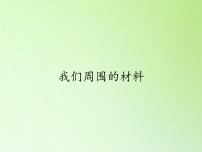 我们周围的材料